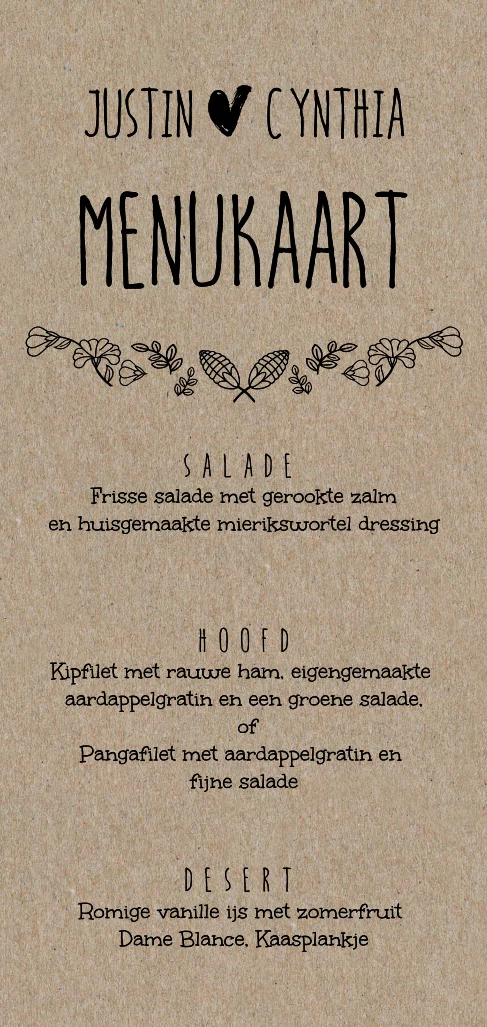 JUSTIN CYNTHIA

MENUKAART

SALADE
Frisse salade met gerookte zalm
en huisgemaakte mierikswortel dressing

HOOFD
Kipfilet met rauwe ham, eigengemaakte
aardappelgratin en een groene salade,
of
Pangafilet met aardappelgratin en
fijne salade

DESERT
Romige vanille ijs met zomerfruit
Dame Blance, Kaasplankje